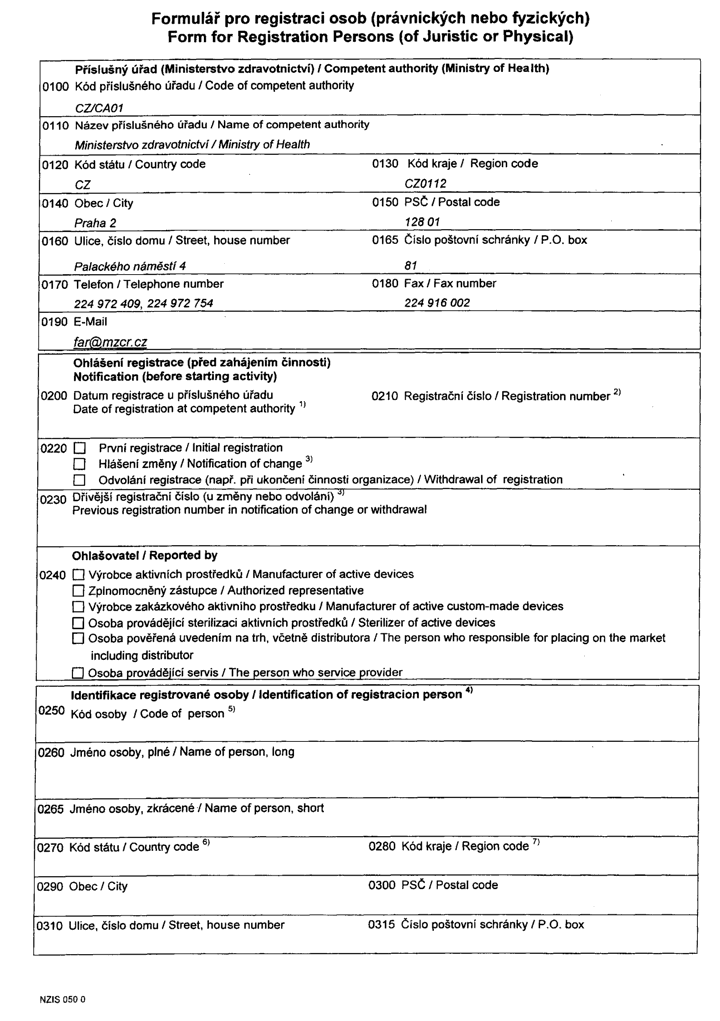 Formulář pro registraci osob (právnických nebo fyzických)
Form for Registration Persons (of Juristic or Physical)

Příslušný úřad (Ministerstvo zdravotnictví) / Competent authority (Ministry of Health)

0100 Kód příslušného úřadu / Code of competent authority
CZ/CA01

0110 Název příslušného úřadu / Name of competent authority
Ministerstvo zdravotnictví / Ministry of Health

0120 Kód státu / Country code
CZ

0130 Kód kraje / Region code
CZ0112

0140 Obec / City
Praha 2

0150 PSČ / Postal code
128 01

0160 Ulice, číslo domu / Street, house number
Palackého náměstí 4

0165 Číslo poštovní schránky / P.O. box
81

0170 Telefon / Telephone number
224 972 409, 224 972 754

0180 Fax / Fax number
224 916 002

0190 E-Mail
far@mzcr.cz

Ohlášení registrace (před zahájením činnosti)
Notification (before starting activity)

0200 Datum registrace u příslušného úřadu
Date of registration at competent authority $^{1)}$

0210 Registrační číslo / Registration number $^{2)}$

0220 ☐ První registrace / Initial registration
☐ Hlášení změny / Notification of change $^{3)}$
☐ Odvolání registrace (např. při ukončení činnosti organizace) / Withdrawal of registration

0230 Dřívější registrační číslo (u změny nebo odvolání) $^{3)}$
Previous registration number in notification of change or withdrawal

Ohlašovatel / Reported by

0240 ☐ Výrobce aktivních prostředků / Manufacturer of active devices
☐ Zplnomocněný zástupce / Authorized representative
☐ Výrobce zakázkového aktivního prostředku / Manufacturer of active custom-made devices
☐ Osoba provádějící sterilizaci aktivních prostředků / Sterilizer of active devices
☐ Osoba pověřená uvedením na trh, včetně distributora / The person who responsible for placing on the market including distributor
☐ Osoba provádějící servis / The person who service provider

Identifikace registrované osoby / Identification of registracion person $^{4)}$

0250 Kód osoby / Code of person $^{5)}$

0260 Jméno osoby, plné / Name of person, long

0265 Jméno osoby, zkrácené / Name of person, short

0270 Kód státu / Country code $^{6)}$

0280 Kód kraje / Region code $^{7)}$

0290 Obec / City

0300 PSČ / Postal code

0310 Ulice, číslo domu / Street, house number

0315 Číslo poštovní schránky / P.O. box

NZIS 050 0